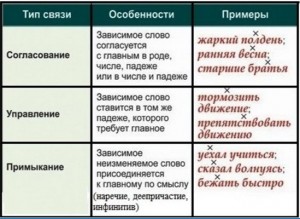 | Тип связи | Особенности | Примеры |
|---|---|---|
| Согласование | Зависимое слово согласуется с главным в роде, числе, падеже или в числе и падеже | жаркий полдень; ранняя весна; старшие братья |
| Управление | Зависимое слово ставится в том же падеже, которого требует главное | тормозить движение; препятствовать движению |
| Примыкание | Зависимое неизменяемое слово присоединяется к главному по смыслу (наречие, деепричастие, инфинитив) | уехал учиться; сказал волнуясь; бежать быстро |